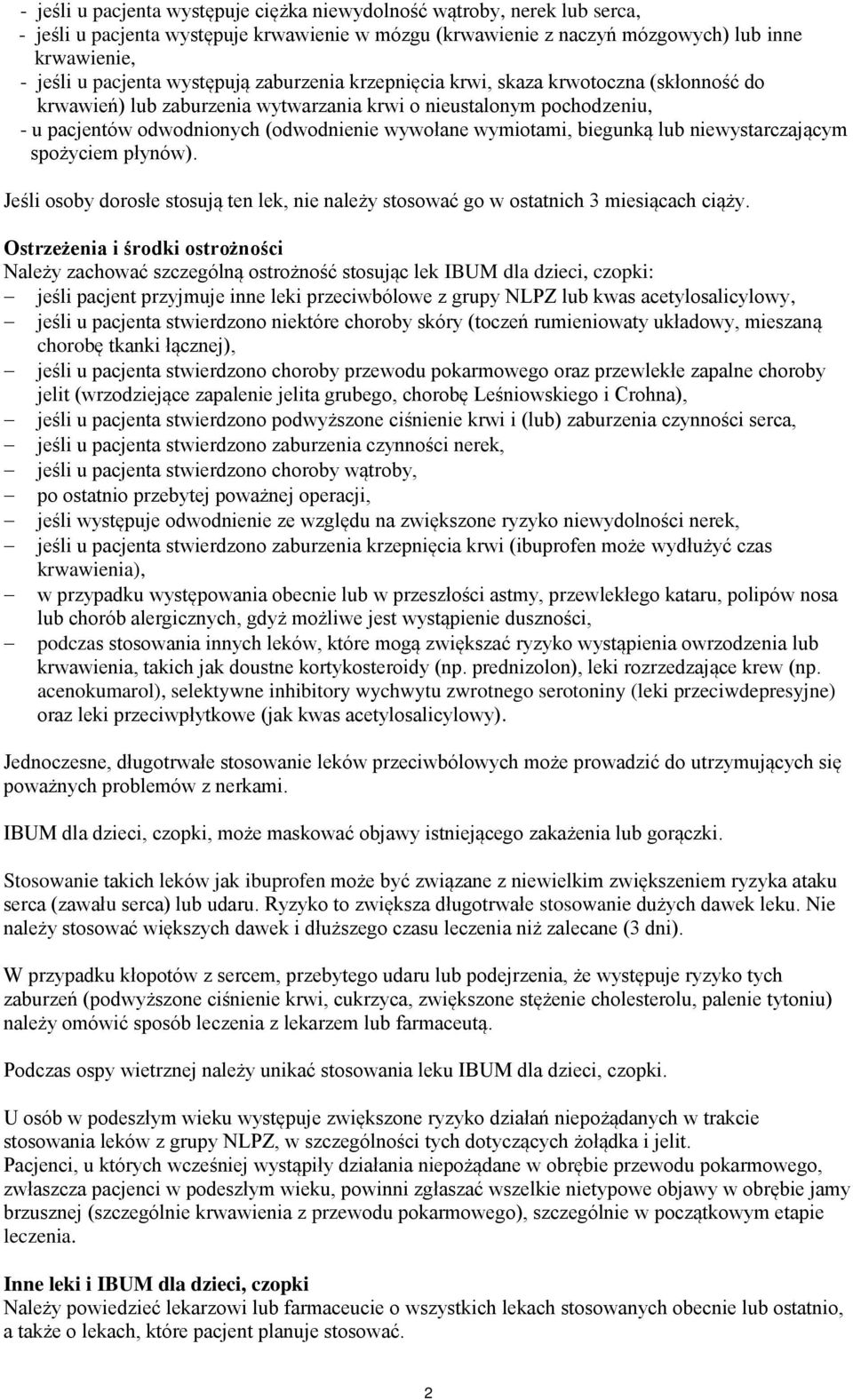 - jeśli u pacjenta występuje ciężka niewydolność wątroby, nerek lub serca,
- jeśli u pacjenta występuje krwawienie w mózgu (krwawienie z naczyń mózgowych) lub inne krwawienie,
- jeśli u pacjenta występują zaburzenia krzepnięcia krwi, skaza krwotoczna (skłonność do krwawień) lub zaburzenia wytwarzania krwi o nieustalonym pochodzeniu,
- u pacjentów odwodnionych (odwodnienie wywołane wymiotami, biegunką lub niewystarczającym spożyciem płynów).

Jeśli osoby dorosłe stosują ten lek, nie należy stosować go w ostatnich 3 miesiącach ciąży.

Ostrzeżenia i środki ostrożności
Należy zachować szczególną ostrożność stosując lek IBUM dla dzieci, czopki:
– jeśli pacjent przyjmuje inne leki przeciwbólowe z grupy NLPZ lub kwas acetylosalicylowy,
– jeśli u pacjenta stwierdzono niektóre choroby skóry (toczeń rumieniowaty układowy, mieszaną chorobę tkanki łącznej),
– jeśli u pacjenta stwierdzono choroby przewodu pokarmowego oraz przewlekłe zapalne choroby jelit (wrzodziejące zapalenie jelita grubego, chorobę Leśniowskiego i Crohna),
– jeśli u pacjenta stwierdzono podwyższone ciśnienie krwi i (lub) zaburzenia czynności serca,
– jeśli u pacjenta stwierdzono zaburzenia czynności nerek,
– jeśli u pacjenta stwierdzono choroby wątroby,
– po ostatnio przebytej poważnej operacji,
– jeśli występuje odwodnienie ze względu na zwiększone ryzyko niewydolności nerek,
– jeśli u pacjenta stwierdzono zaburzenia krzepnięcia krwi (ibuprofen może wydłużyć czas krwawienia),
– w przypadku występowania obecnie lub w przeszłości astmy, przewlekłego kataru, polipów nosa lub chorób alergicznych, gdyż możliwe jest wystąpienie duszności,
– podczas stosowania innych leków, które mogą zwiększać ryzyko wystąpienia owrzodzenia lub krwawienia, takich jak doustne kortykosteroidy (np. prednizolon), leki rozrzedzające krew (np. acenokumarol), selektywne inhibitory wychwytu zwrotnego serotoniny (leki przeciwdepresyjne) oraz leki przeciwpłytkowe (jak kwas acetylosalicylowy).

Jednoczesne, długotrwałe stosowanie leków przeciwbólowych może prowadzić do utrzymujących się poważnych problemów z nerkami.

IBUM dla dzieci, czopki, może maskować objawy istniejącego zakażenia lub gorączki.

Stosowanie takich leków jak ibuprofen może być związane z niewielkim zwiększeniem ryzyka ataku serca (zawału serca) lub udaru. Ryzyko to zwiększa długotrwałe stosowanie dużych dawek leku. Nie należy stosować większych dawek i dłuższego czasu leczenia niż zalecane (3 dni).

W przypadku kłopotów z sercem, przebytego udaru lub podejrzenia, że występuje ryzyko tych zaburzeń (podwyższone ciśnienie krwi, cukrzyca, zwiększone stężenie cholesterolu, palenie tytoniu) należy omówić sposób leczenia z lekarzem lub farmaceutą.

Podczas ospy wietrznej należy unikać stosowania leku IBUM dla dzieci, czopki.

U osób w podeszłym wieku występuje zwiększone ryzyko działań niepożądanych w trakcie stosowania leków z grupy NLPZ, w szczególności tych dotyczących żołądka i jelit.
Pacjenci, u których wcześniej wystąpiły działania niepożądane w obrębie przewodu pokarmowego, zwłaszcza pacjenci w podeszłym wieku, powinni zgłaszać wszelkie nietypowe objawy w obrębie jamy brzusznej (szczególnie krwawienia z przewodu pokarmowego), szczególnie w początkowym etapie leczenia.

Inne leki i IBUM dla dzieci, czopki
Należy powiedzieć lekarzowi lub farmaceucie o wszystkich lekach stosowanych obecnie lub ostatnio, a także o lekach, które pacjent planuje stosować.

2